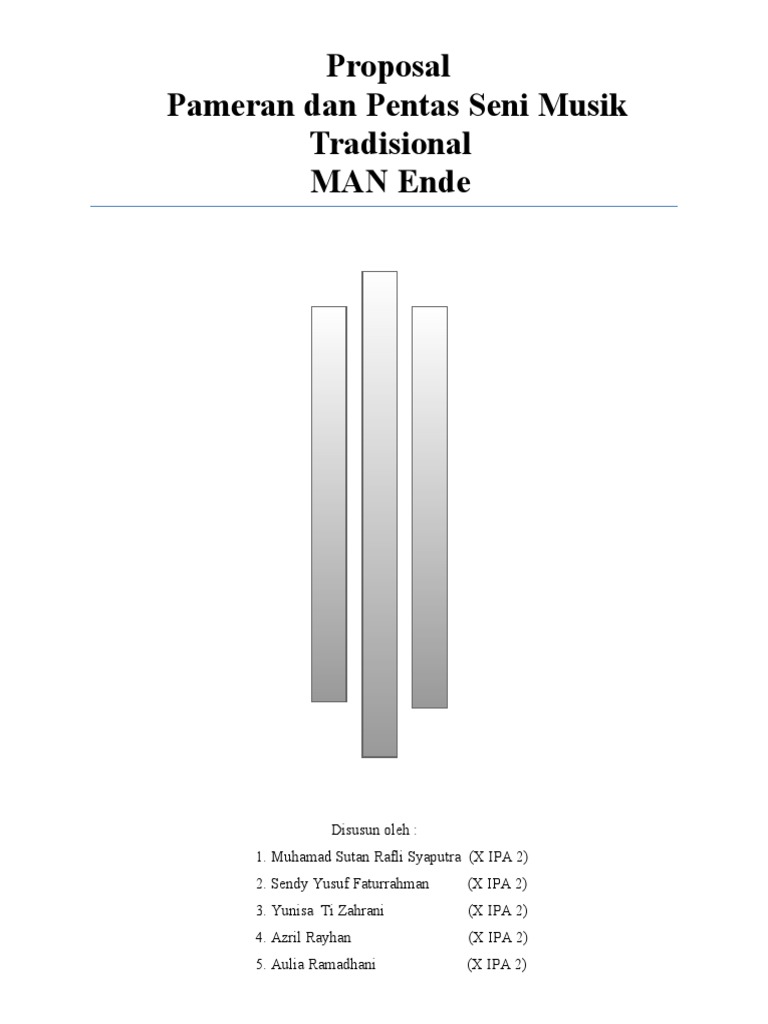 Proposal
Pameran dan Pentas Seni Musik Tradisional
MAN Ende

Disusun oleh :
1. Muhamad Sutan Rafli Syaputra (X IPA 2)
2. Sendy Yusuf Faturrahman (X IPA 2)
3. Yunisa Ti Zahrani (X IPA 2)
4. Azril Rayhan (X IPA 2)
5. Aulia Ramadhani (X IPA 2)